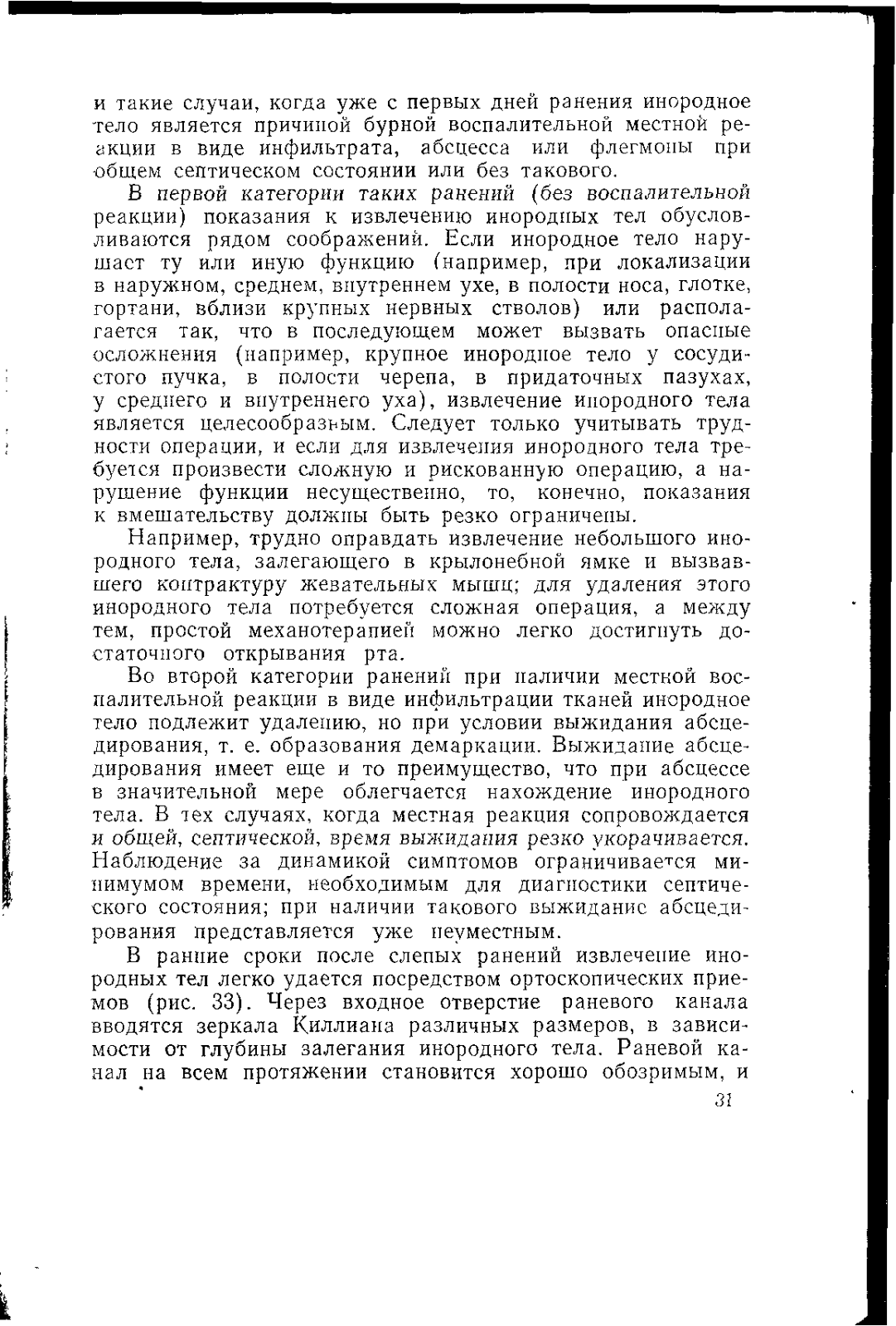 и такие случаи, когда уже с первых дней ранения инородное тело является причиной бурной воспалительной местной реакции в виде инфильтрата, абсцесса или флегмоны при общем септическом состоянии или без такового.

В первой категории таких ранений (без воспалительной реакции) показания к извлечению инородных тел обусловливаются рядом соображений. Если инородное тело нарушает ту или иную функцию (например, при локализации в наружном, среднем, внутреннем ухе, в полости носа, глотке, гортани, вблизи крупных нервных стволов) или располагается так, что в последующем может вызвать опасные осложнения (например, крупное инородное тело у сосудистого пучка, в полости черепа, в придаточных пазухах, у среднего и внутреннего уха), извлечение инородного тела является целесообразным. Следует только учитывать трудности операции, и если для извлечения инородного тела требуется произвести сложную и рискованную операцию, а нарушение функции несущественно, то, конечно, показания к вмешательству должны быть резко ограничены.

Например, трудно оправдать извлечение небольшого инородного тела, залегающего в крылонебной ямке и вызвавшего контрактуру жевательных мышц; для удаления этого инородного тела потребуется сложная операция, а между тем, простой механотерапией можно легко достигнуть достаточного открывания рта.

Во второй категории ранений при наличии местной воспалительной реакции в виде инфильтрации тканей инородное тело подлежит удалению, но при условии выжидания абсцедирования, т. е. образования демаркации. Выжидание абсцедирования имеет еще и то преимущество, что при абсцессе в значительной мере облегчается нахождение инородного тела. В тех случаях, когда местная реакция сопровождается и общей, септической, время выжидания резко укорачивается. Наблюдение за динамикой симптомов ограничивается минимумом времени, необходимым для диагностики септического состояния; при наличии такового выжидание абсцедирования представляется уже неуместным.

В ранние сроки после слепых ранений извлечение инородных тел легко удается посредством ортоскопических приемов (рис. 33). Через входное отверстие раневого канала вводятся зеркала Киллиана различных размеров, в зависимости от глубины залегания инородного тела. Раневой канал на всем протяжении становится хорошо обозримым, и

31